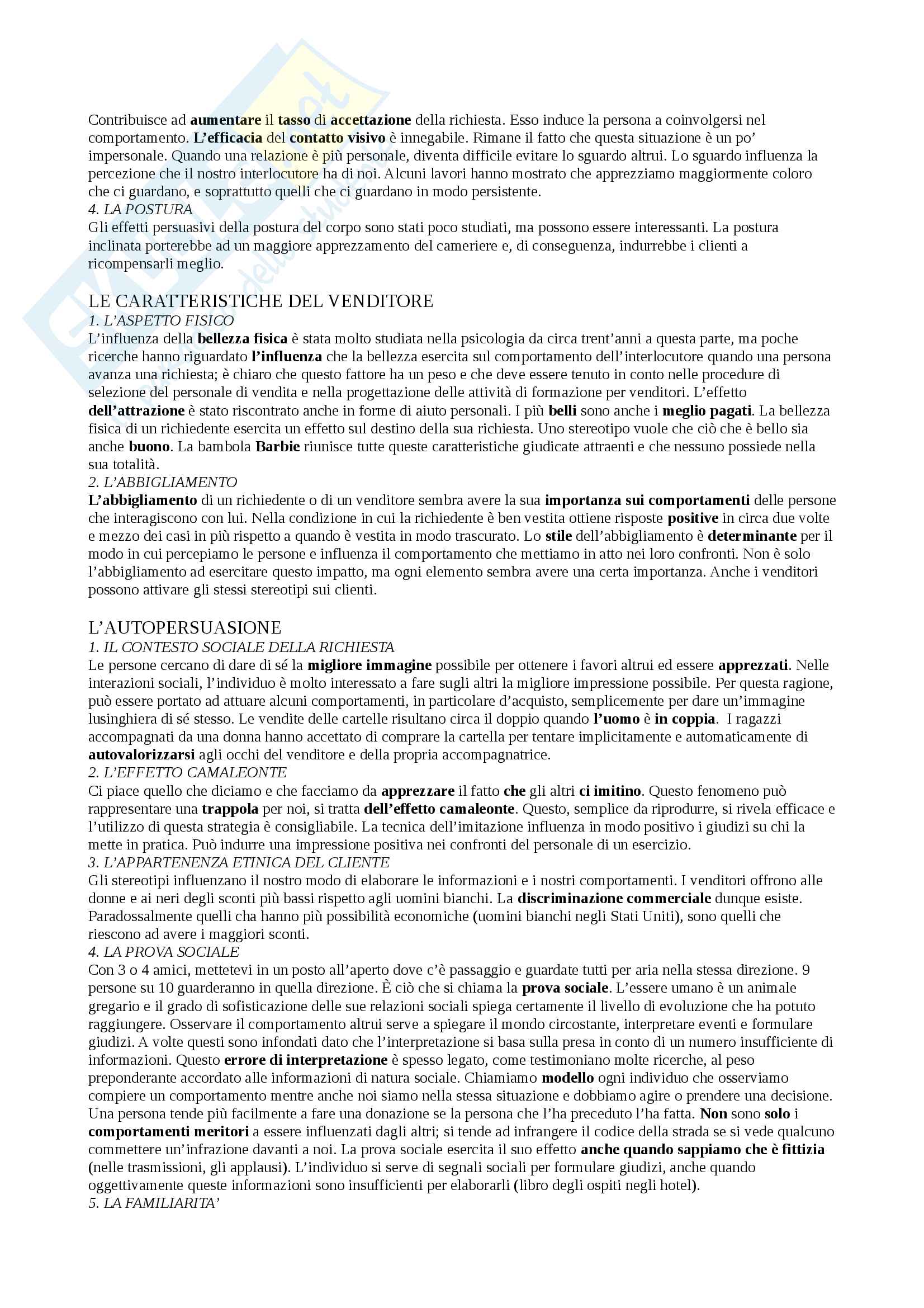 Contribuisce ad aumentare il tasso di accettazione della richiesta. Esso induce la persona a coinvolgersi nel comportamento. L'efficacia del contatto visivo è innegabile. Rimane il fatto che questa situazione è un po' impersonale. Quando una relazione è più personale, diventa difficile evitare lo sguardo altrui. Lo sguardo influenza la percezione che il nostro interlocutore ha di noi. Alcuni lavori hanno mostrato che apprezziamo maggiormente coloro che ci guardano, e soprattutto quelli che ci guardano in modo persistente.
4. LA POSTURA
Gli effetti persuasivi della postura del corpo sono stati poco studiati, ma possono essere interessanti. La postura inclinata porterebbe ad un maggiore apprezzamento del cameriere e, di conseguenza, indurrebbe i clienti a ricompensarli meglio.

LE CARATTERISTICHE DEL VENDITORE
1. L'ASPETTO FISICO
L'influenza della bellezza fisica è stata molto studiata nella psicologia da circa trent'anni a questa parte, ma poche ricerche hanno riguardato l'influenza che la bellezza esercita sul comportamento dell'interlocutore quando una persona avanza una richiesta; è chiaro che questo fattore ha un peso e che deve essere tenuto in conto nelle procedure di selezione del personale di vendita e nella progettazione delle attività di formazione per venditori. L'effetto dell'attrazione è stato riscontrato anche in forme di aiuto personali. I più belli sono anche i meglio pagati. La bellezza fisica di un richiedente esercita un effetto sul destino della sua richiesta. Uno stereotipo vuole che ciò che è bello sia anche buono. La bambola Barbie riunisce tutte queste caratteristiche giudicate attraenti e che nessuno possiede nella sua totalità.
2. L'ABBIGLIAMENTO
L'abbigliamento di un richiedente o di un venditore sembra avere la sua importanza sui comportamenti delle persone che interagiscono con lui. Nella condizione in cui la richiedente è ben vestita ottiene risposte positive in circa due volte e mezzo dei casi in più rispetto a quando è vestita in modo trascurato. Lo stile dell'abbigliamento è determinante per il modo in cui percepiamo le persone e influenza il comportamento che mettiamo in atto nei loro confronti. Non è solo l'abbigliamento ad esercitare questo impatto, ma ogni elemento sembra avere una certa importanza. Anche i venditori possono attivare gli stessi stereotipi sui clienti.

L'AUTOPERSUASIONE
1. IL CONTESTO SOCIALE DELLA RICHIESTA
Le persone cercano di dare di sé la migliore immagine possibile per ottenere i favori altrui ed essere apprezzati. Nelle interazioni sociali, l'individuo è molto interessato a fare sugli altri la migliore impressione possibile. Per questa ragione, può essere portato ad attuare alcuni comportamenti, in particolare d'acquisto, semplicemente per dare un'immagine lusinghiera di sé stesso. Le vendite delle cartelle risultano circa il doppio quando l'uomo è in coppia. I ragazzi accompagnati da una donna hanno accettato di comprare la cartella per tentare implicitamente e automaticamente di autovalorizzarsi agli occhi del venditore e della propria accompagnatrice.
2. L'EFFETTO CAMALEONTE
Ci piace quello che diciamo e che facciamo da apprezzare il fatto che gli altri ci imitino. Questo fenomeno può rappresentare una trappola per noi, si tratta dell'effetto camaleonte. Questo, semplice da riprodurre, si rivela efficace e l'utilizzo di questa strategia è consigliabile. La tecnica dell'imitazione influenza in modo positivo i giudizi su chi la mette in pratica. Può indurre una impressione positiva nei confronti del personale di un esercizio.
3. L'APPARTENENZA ETINICA DEL CLIENTE
Gli stereotipi influenzano il nostro modo di elaborare le informazioni e i nostri comportamenti. I venditori offrono alle donne e ai neri degli sconti più bassi rispetto agli uomini bianchi. La discriminazione commerciale dunque esiste. Paradossalmente quelli cha hanno più possibilità economiche (uomini bianchi negli Stati Uniti), sono quelli che riescono ad avere i maggiori sconti.
4. LA PROVA SOCIALE
Con 3 o 4 amici, mettetevi in un posto all'aperto dove c'è passaggio e guardate tutti per aria nella stessa direzione. 9 persone su 10 guarderanno in quella direzione. È ciò che si chiama la prova sociale. L'essere umano è un animale gregario e il grado di sofisticazione delle sue relazioni sociali spiega certamente il livello di evoluzione che ha potuto raggiungere. Osservare il comportamento altrui serve a spiegare il mondo circostante, interpretare eventi e formulare giudizi. A volte questi sono infondati dato che l'interpretazione si basa sulla presa in conto di un numero insufficiente di informazioni. Questo errore di interpretazione è spesso legato, come testimoniano molte ricerche, al peso preponderante accordato alle informazioni di natura sociale. Chiamiamo modello ogni individuo che osserviamo compiere un comportamento mentre anche noi siamo nella stessa situazione e dobbiamo agire o prendere una decisione. Una persona tende più facilmente a fare una donazione se la persona che l'ha preceduto l'ha fatta. Non sono solo i comportamenti meritori a essere influenzati dagli altri; si tende ad infrangere il codice della strada se si vede qualcuno commettere un'infrazione davanti a noi. La prova sociale esercita il suo effetto anche quando sappiamo che è fittizia (nelle trasmissioni, gli applausi). L'individuo si serve di segnali sociali per formulare giudizi, anche quando oggettivamente queste informazioni sono insufficienti per elaborarli (libro degli ospiti negli hotel).
5. LA FAMILIARITA'